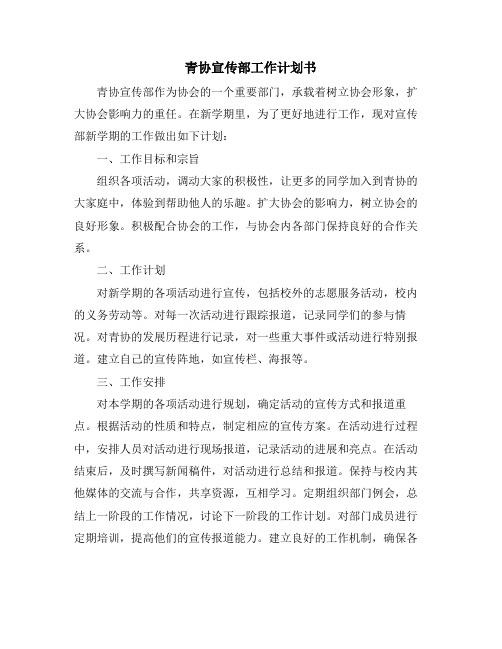 青协宣传部工作计划书

青协宣传部作为协会的一个重要部门，承载着树立协会形象，扩大协会影响力的重任。在新学期里，为了更好地进行工作，现对宣传部新学期的工作做出如下计划：

一、工作目标和宗旨

组织各项活动，调动大家的积极性，让更多的同学加入到青协的大家庭中，体验到帮助他人的乐趣。扩大协会的影响力，树立协会的良好形象。积极配合协会的工作，与协会内各部门保持良好的合作关系。

二、工作计划

对新学期的各项活动进行宣传，包括校外的志愿服务活动，校内的义务劳动等。对每一次活动进行跟踪报道，记录同学们的参与情况。对青协的发展历程进行记录，对一些重大事件或活动进行特别报道。建立自己的宣传阵地，如宣传栏、海报等。

三、工作安排

对本学期的各项活动进行规划，确定活动的宣传方式和报道重点。根据活动的性质和特点，制定相应的宣传方案。在活动进行过程中，安排人员对活动进行现场报道，记录活动的进展和亮点。在活动结束后，及时撰写新闻稿件，对活动进行总结和报道。保持与校内其他媒体的交流与合作，共享资源，互相学习。定期组织部门例会，总结上一阶段的工作情况，讨论下一阶段的工作计划。对部门成员进行定期培训，提高他们的宣传报道能力。建立良好的工作机制，确保各